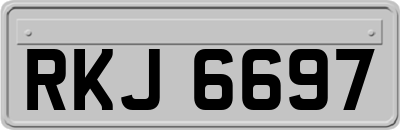 RKJ 6697